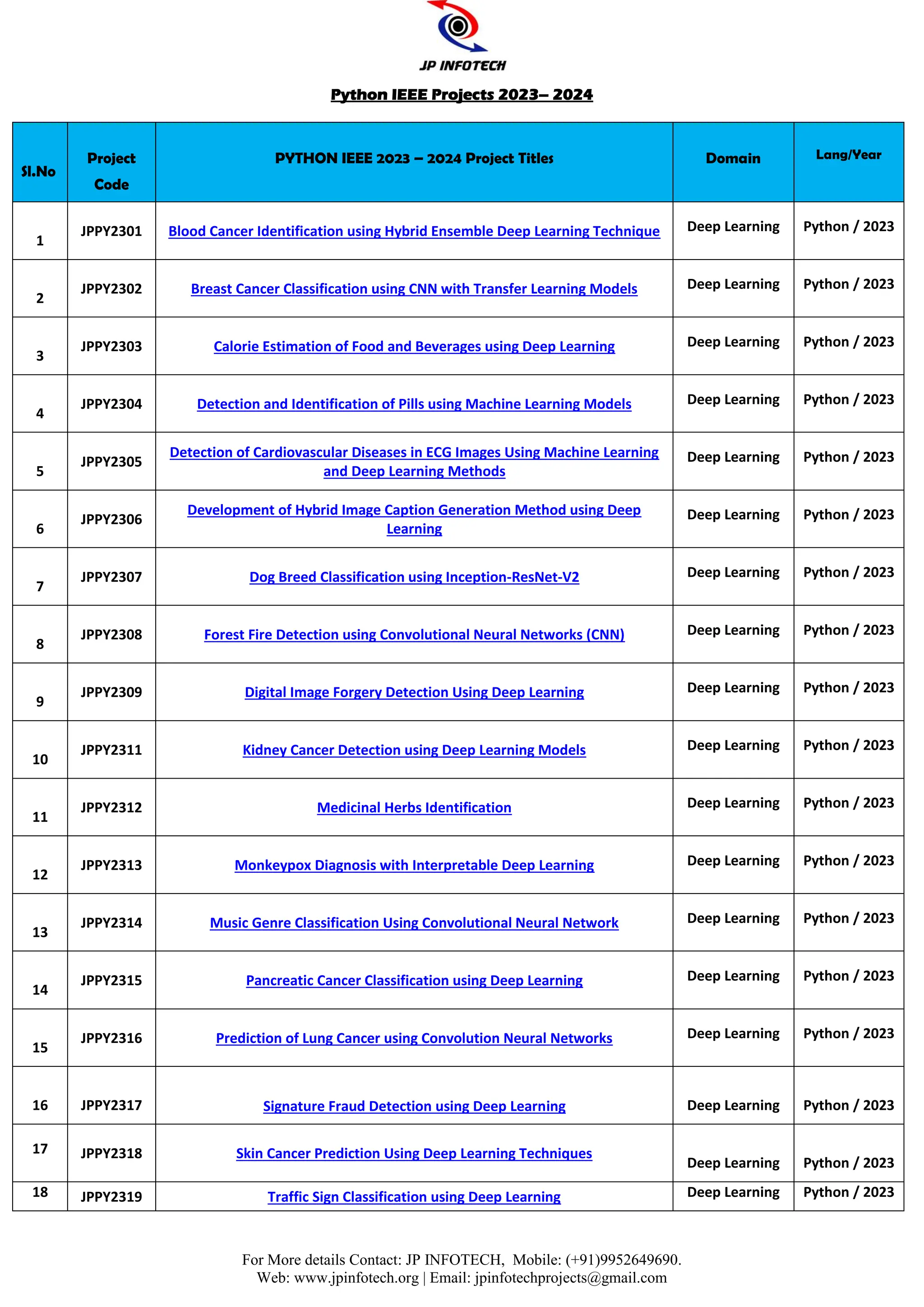 JP INFOTECH

Python IEEE Projects 2023– 2024

| Sl.No | Project Code | PYTHON IEEE 2023 – 2024 Project Titles | Domain | Lang/Year |
|---|---|---|---|---|
| 1 | JPPY2301 | Blood Cancer Identification using Hybrid Ensemble Deep Learning Technique | Deep Learning | Python / 2023 |
| 2 | JPPY2302 | Breast Cancer Classification using CNN with Transfer Learning Models | Deep Learning | Python / 2023 |
| 3 | JPPY2303 | Calorie Estimation of Food and Beverages using Deep Learning | Deep Learning | Python / 2023 |
| 4 | JPPY2304 | Detection and Identification of Pills using Machine Learning Models | Deep Learning | Python / 2023 |
| 5 | JPPY2305 | Detection of Cardiovascular Diseases in ECG Images Using Machine Learning and Deep Learning Methods | Deep Learning | Python / 2023 |
| 6 | JPPY2306 | Development of Hybrid Image Caption Generation Method using Deep Learning | Deep Learning | Python / 2023 |
| 7 | JPPY2307 | Dog Breed Classification using Inception-ResNet-V2 | Deep Learning | Python / 2023 |
| 8 | JPPY2308 | Forest Fire Detection using Convolutional Neural Networks (CNN) | Deep Learning | Python / 2023 |
| 9 | JPPY2309 | Digital Image Forgery Detection Using Deep Learning | Deep Learning | Python / 2023 |
| 10 | JPPY2311 | Kidney Cancer Detection using Deep Learning Models | Deep Learning | Python / 2023 |
| 11 | JPPY2312 | Medicinal Herbs Identification | Deep Learning | Python / 2023 |
| 12 | JPPY2313 | Monkeypox Diagnosis with Interpretable Deep Learning | Deep Learning | Python / 2023 |
| 13 | JPPY2314 | Music Genre Classification Using Convolutional Neural Network | Deep Learning | Python / 2023 |
| 14 | JPPY2315 | Pancreatic Cancer Classification using Deep Learning | Deep Learning | Python / 2023 |
| 15 | JPPY2316 | Prediction of Lung Cancer using Convolution Neural Networks | Deep Learning | Python / 2023 |
| 16 | JPPY2317 | Signature Fraud Detection using Deep Learning | Deep Learning | Python / 2023 |
| 17 | JPPY2318 | Skin Cancer Prediction Using Deep Learning Techniques | Deep Learning | Python / 2023 |
| 18 | JPPY2319 | Traffic Sign Classification using Deep Learning | Deep Learning | Python / 2023 |

For More details Contact: JP INFOTECH, Mobile: (+91)9952649690.
Web: www.jpinfotech.org | Email: jpinfotechprojects@gmail.com